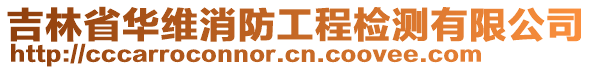 吉林省华维消防工程检测有限公司
http://cccarroconnor.cn.coovee.com